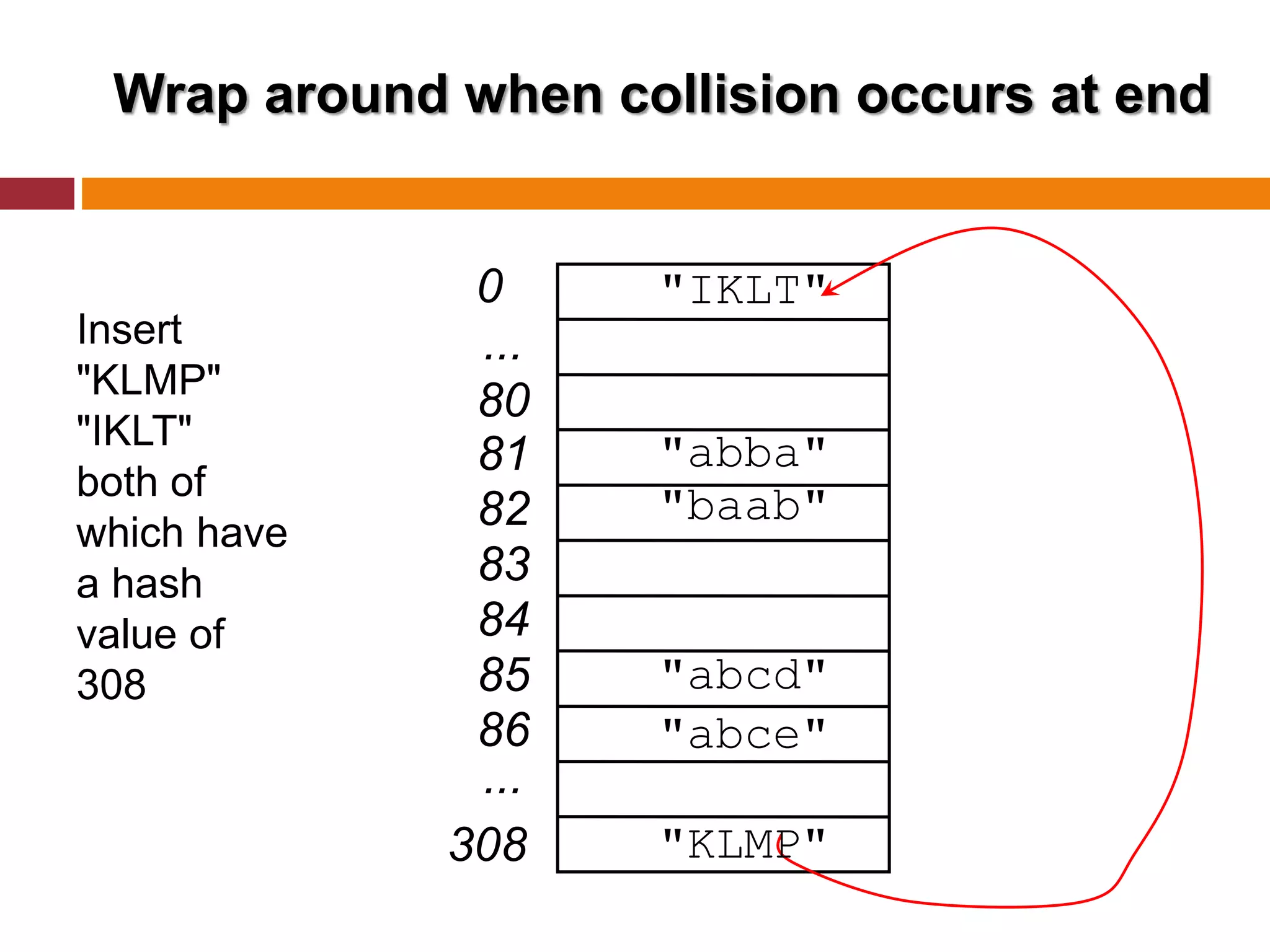 Wrap around when collision occurs at end

Insert "KLMP" "IKLT" both of which have a hash value of 308

0
...
80
81
82
83
84
85
86
...
308

"IKLT"

"abba"
"baab"

"abcd"
"abce"

"KLMP"